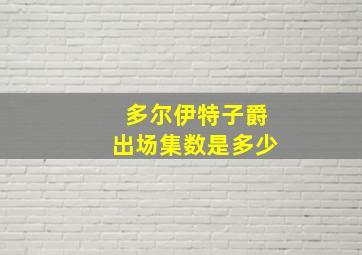 多尔伊特子爵
出场集数是多少